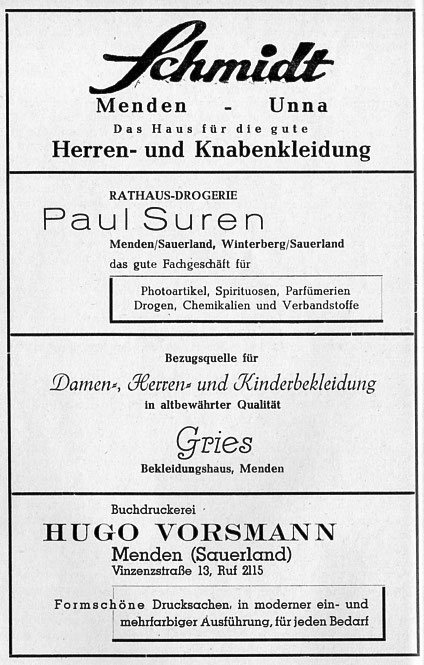 Schmidt
Menden - Unna
Das Haus für die gute
Herren- und Knabenkleidung

RATHAUS-DROGERIE
Paul Suren
Menden/Sauerland, Winterberg/Sauerland
das gute Fachgeschäft für

Photoartikel, Spirituosen, Parfümerien
Drogen, Chemikalien und Verbandstoffe

Bezugsquelle für
Damen-, Herren- und Kinderbekleidung
in altbewährter Qualität
Gries
Bekleidungshaus, Menden

Buchdruckerei
HUGO VORSMANN
Menden (Sauerland)
Vinzenzstraße 13, Ruf 2115

Formschöne Drucksachen, in moderner ein- und mehrfarbiger Ausführung, für jeden Bedarf